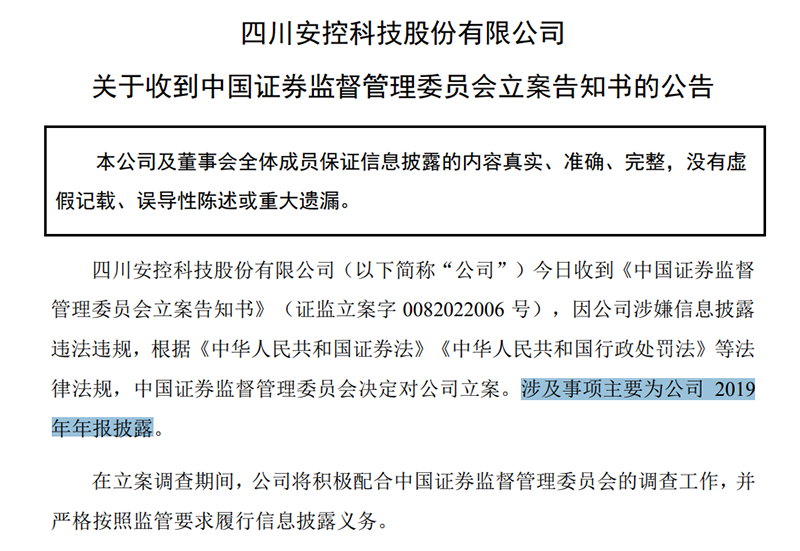 四川安控科技股份有限公司

关于收到中国证券监督管理委员会立案告知书的公告

本公司及董事会全体成员保证信息披露的内容真实、准确、完整，没有虚假记载、误导性陈述或重大遗漏。

四川安控科技股份有限公司（以下简称“公司”）今日收到《中国证券监督管理委员会立案告知书》（证监立案字0082022006号），因公司涉嫌信息披露违法违规，根据《中华人民共和国证券法》《中华人民共和国行政处罚法》等法律法规，中国证券监督管理委员会决定对公司立案。涉及事项主要为公司2019年年报披露。

在立案调查期间，公司将积极配合中国证券监督管理委员会的调查工作，并严格按照监管要求履行信息披露义务。